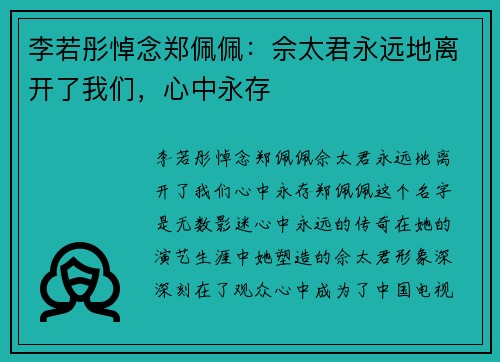 李若彤悼念郑佩佩：佘太君永远地离开了我们，心中永存

李若彤悼念郑佩佩佘太君永远地离开了我们心中永存郑佩佩这个名字是无数影迷心中永远的传奇在她的演艺生涯中她塑造的佘太君形象深深刻在了观众心中成为了中国电视